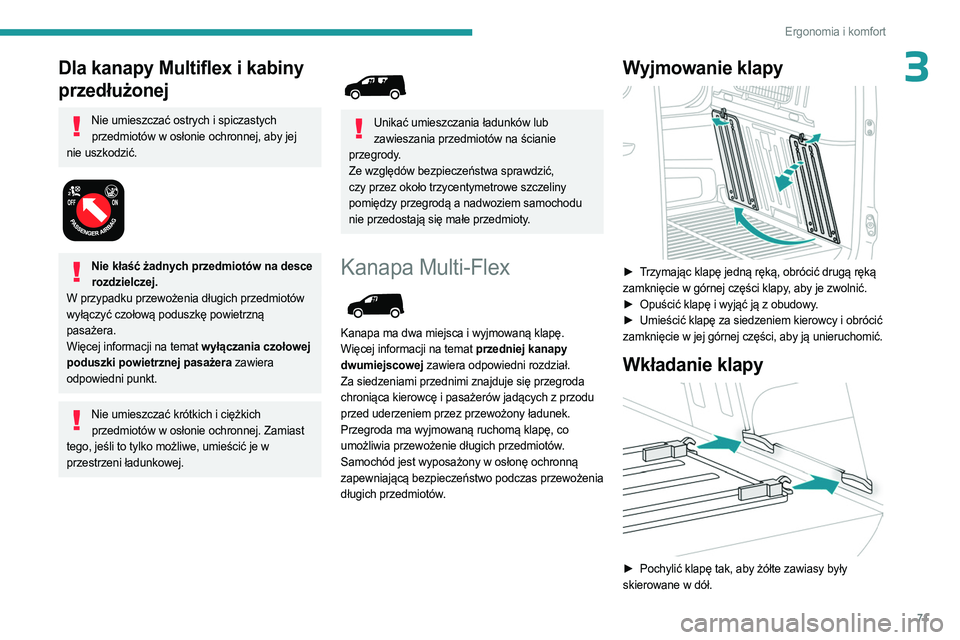 Ergonomia i komfort

3

Dla kanapy Multiflex i kabiny przedłużonej

Nie umieszczać ostrych i spiczastych przedmiotów w osłonie ochronnej, aby jej nie uszkodzić.

OFF ON
PASSENGER AIRBAG

Nie kłaść żadnych przedmiotów na desce rozdzielczej.
W przypadku przewożenia długich przedmiotów wyłączyć czołową poduszkę powietrzną pasażera.
Więcej informacji na temat wyłączania czołowej poduszki powietrznej pasażera zawiera odpowiedni punkt.

Nie umieszczać krótkich i ciężkich przedmiotów w osłonie ochronnej. Zamiast tego, jeśli to tylko możliwe, umieścić je w przestrzeni ładunkowej.

Unikać umieszczania ładunków lub zawieszania przedmiotów na ścianie przegrody.
Ze względów bezpieczeństwa sprawdzić, czy przez około trzycentymetrowe szczeliny pomiędzy przegrodą a nadwoziem samochodu nie przedostają się małe przedmioty.

Kanapa Multi-Flex

Kanapa ma dwa miejsca i wyjmowaną klapę.
Więcej informacji na temat przedniej kanapy dwumiejscowej zawiera odpowiedni rozdział.
Za siedzeniami przednimi znajduje się przegroda chroniąca kierowcę i pasażerów jadących z przodu przed uderzeniem przez przewożony ładunek.
Przegroda ma wyjmowaną ruchomą klapę, co umożliwia przewożenie długich przedmiotów.
Samochód jest wyposażony w osłonę ochronną zapewniającą bezpieczeństwo podczas przewożenia długich przedmiotów.

Wyjmowanie klapy

► Trzymając klapę jedną ręką, obrócić drugą ręką zamknięcie w górnej części klapy, aby je zwolnić.
► Opuścić klapę i wyjąć ją z obudowy.
► Umieścić klapę za siedzeniem kierowcy i obrócić zamknięcie w jej górnej części, aby ją unieruchomić.

Wkładanie klapy

► Pochylić klapę tak, aby żółte zawiasy były skierowane w dół.

71

carmanualsonline.info